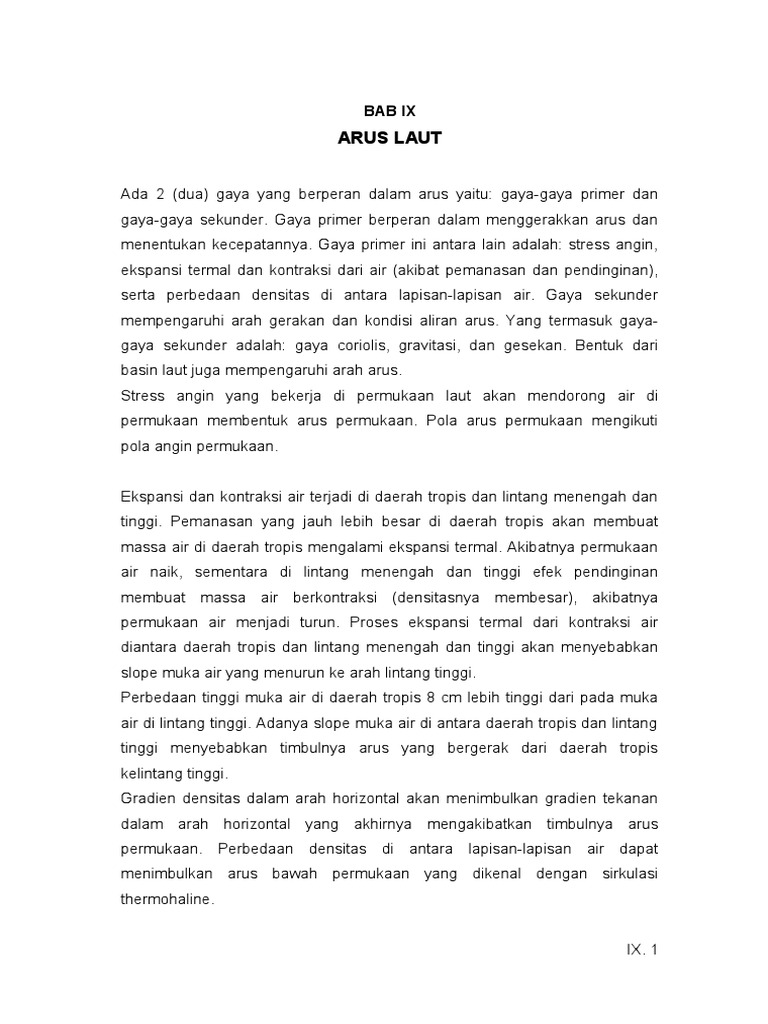 BAB IX
ARUS LAUT

Ada 2 (dua) gaya yang berperan dalam arus yaitu: gaya-gaya primer dan gaya-gaya sekunder. Gaya primer berperan dalam menggerakkan arus dan menentukan kecepatannya. Gaya primer ini antara lain adalah: stress angin, ekspansi termal dan kontraksi dari air (akibat pemanasan dan pendinginan), serta perbedaan densitas di antara lapisan-lapisan air. Gaya sekunder mempengaruhi arah gerakan dan kondisi aliran arus. Yang termasuk gaya-gaya sekunder adalah: gaya coriolis, gravitasi, dan gesekan. Bentuk dari basin laut juga mempengaruhi arah arus.
Stress angin yang bekerja di permukaan laut akan mendorong air di permukaan membentuk arus permukaan. Pola arus permukaan mengikuti pola angin permukaan.

Ekspansi dan kontraksi air terjadi di daerah tropis dan lintang menengah dan tinggi. Pemanasan yang jauh lebih besar di daerah tropis akan membuat massa air di daerah tropis mengalami ekspansi termal. Akibatnya permukaan air naik, sementara di lintang menengah dan tinggi efek pendinginan membuat massa air berkontraksi (densitasnya membesar), akibatnya permukaan air menjadi turun. Proses ekspansi termal dari kontraksi air diantara daerah tropis dan lintang menengah dan tinggi akan menyebabkan slope muka air yang menurun ke arah lintang tinggi.
Perbedaan tinggi muka air di daerah tropis 8 cm lebih tinggi dari pada muka air di lintang tinggi. Adanya slope muka air di antara daerah tropis dan lintang tinggi menyebabkan timbulnya arus yang bergerak dari daerah tropis kelintang tinggi.
Gradien densitas dalam arah horizontal akan menimbulkan gradien tekanan dalam arah horizontal yang akhirnya mengakibatkan timbulnya arus permukaan. Perbedaan densitas di antara lapisan-lapisan air dapat menimbulkan arus bawah permukaan yang dikenal dengan sirkulasi thermohaline.

IX. 1